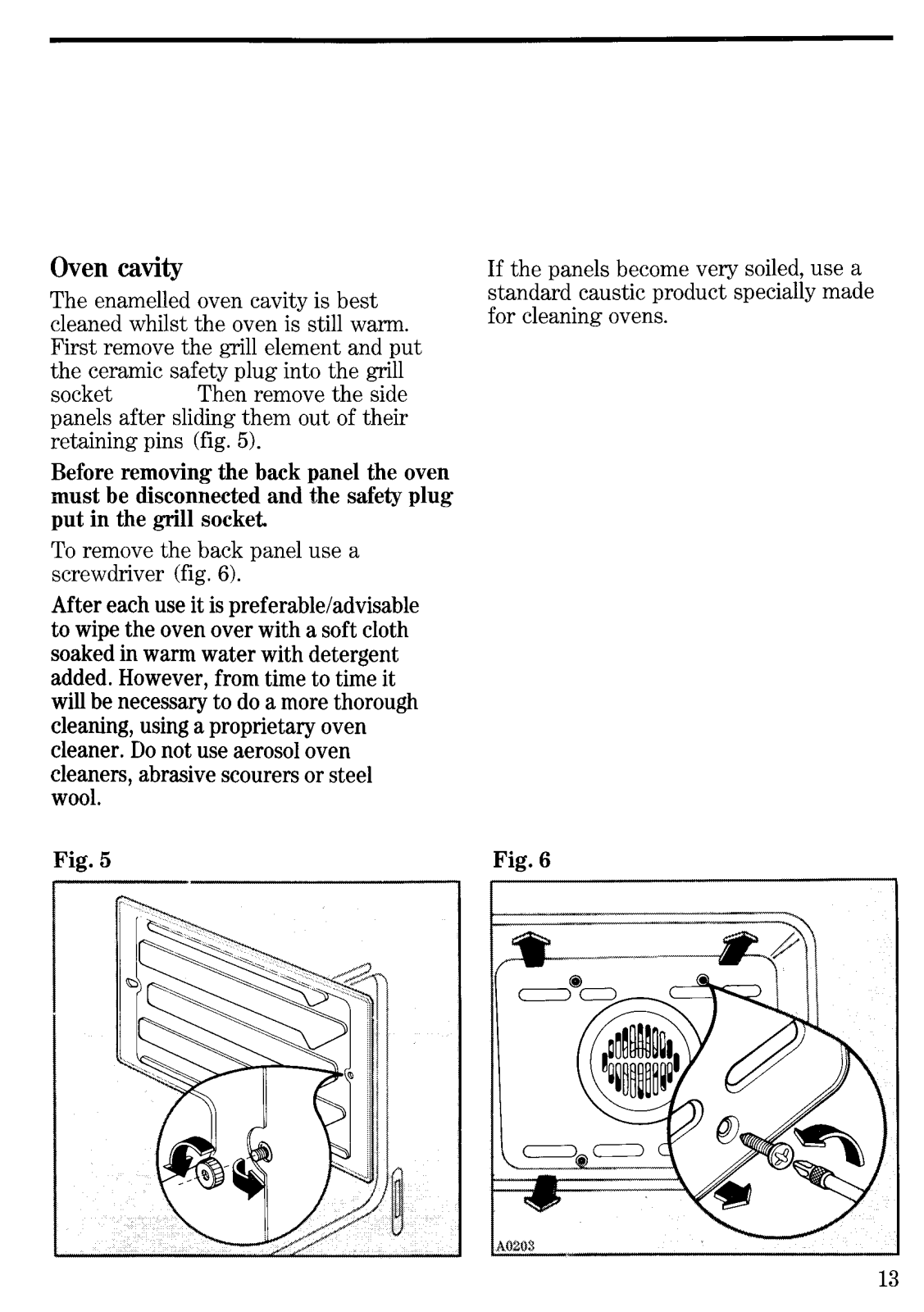 Oven cavity

The enamelled oven cavity is best cleaned whilst the oven is still warm. First remove the grill element and put the ceramic safety plug into the grill socket Then remove the side panels after sliding them out of their retaining pins (fig. 5).

Before removing the back panel the oven must be disconnected and the safety plug put in the grill socket.

To remove the back panel use a screwdriver (fig. 6).

After each use it is preferable/advisable to wipe the oven over with a soft cloth soaked in warm water with detergent added. However, from time to time it will be necessary to do a more thorough cleaning, using a proprietary oven cleaner. Do not use aerosol oven cleaners, abrasive scourers or steel wool.

If the panels become very soiled, use a standard caustic product specially made for cleaning ovens.

Fig. 5

Fig. 6

A0203

13